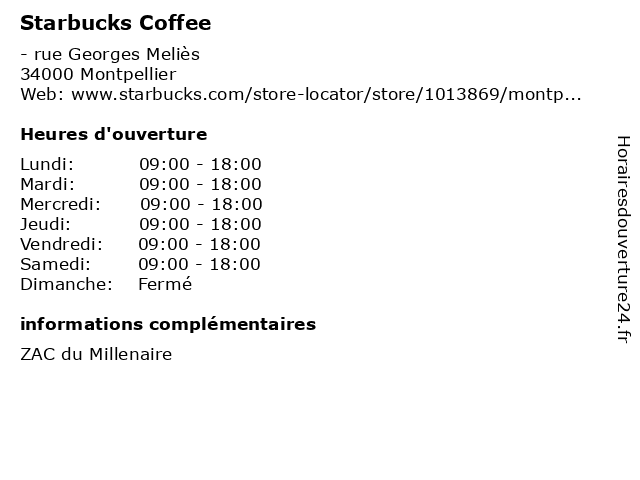 Starbucks Coffee

- rue Georges Meliès
34000 Montpellier
Web: www.starbucks.com/store-locator/store/1013869/montp...

Heures d'ouverture

Lundi: 09:00 - 18:00
Mardi: 09:00 - 18:00
Mercredi: 09:00 - 18:00
Jeudi: 09:00 - 18:00
Vendredi: 09:00 - 18:00
Samedi: 09:00 - 18:00
Dimanche: Fermé

informations complémentaires

ZAC du Millenaire

Horairesdouverture24.fr